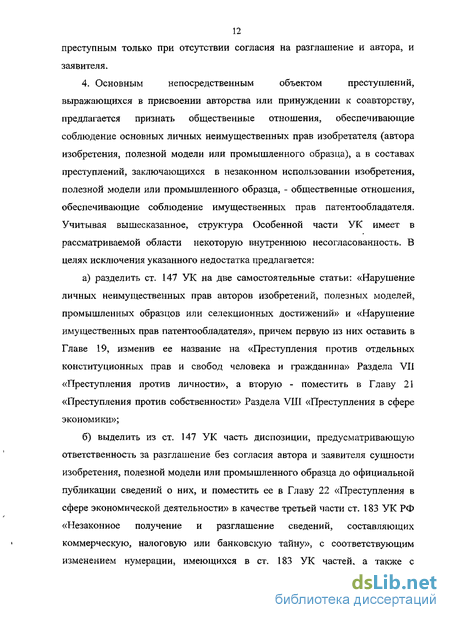 12

преступным только при отсутствии согласия на разглашение и автора, и заявителя.

4. Основным непосредственным объектом преступлений, выражающихся в присвоении авторства или принуждении к соавторству, предлагается признать общественные отношения, обеспечивающие соблюдение основных личных неимущественных прав изобретателя (автора изобретения, полезной модели или промышленного образца), а в составах преступлений, заключающихся в незаконном использовании изобретения, полезной модели или промышленного образца, - общественные отношения, обеспечивающие соблюдение имущественных прав патентообладателя. Учитывая вышесказанное, структура Особенной части УК имеет в рассматриваемой области некоторую внутреннюю несогласованность. В целях исключения указанного недостатка предлагается:

а) разделить ст. 147 УК на две самостоятельные статьи: «Нарушение личных неимущественных прав авторов изобретений, полезных моделей, промышленных образцов или селекционных достижений» и «Нарушение имущественных прав патентообладателя», причем первую из них оставить в Главе 19, изменив ее название на «Преступления против отдельных конституционных прав и свобод человека и гражданина» Раздела VII «Преступления против личности», а вторую - поместить в Главу 21 «Преступления против собственности» Раздела VIII «Преступления в сфере экономики»;

б) выделить из ст. 147 УК часть диспозиции, предусматривающую ответственность за разглашение без согласия автора и заявителя сущности изобретения, полезной модели или промышленного образца до официальной публикации сведений о них, и поместить ее в Главу 22 «Преступления в сфере экономической деятельности» в качестве третьей части ст. 183 УК РФ «Незаконное получение и разглашение сведений, составляющих коммерческую, налоговую или банковскую тайну», с соответствующим изменением нумерации, имеющихся в ст. 183 УК частей, а также с

dsLib.net
библиотека диссертаций